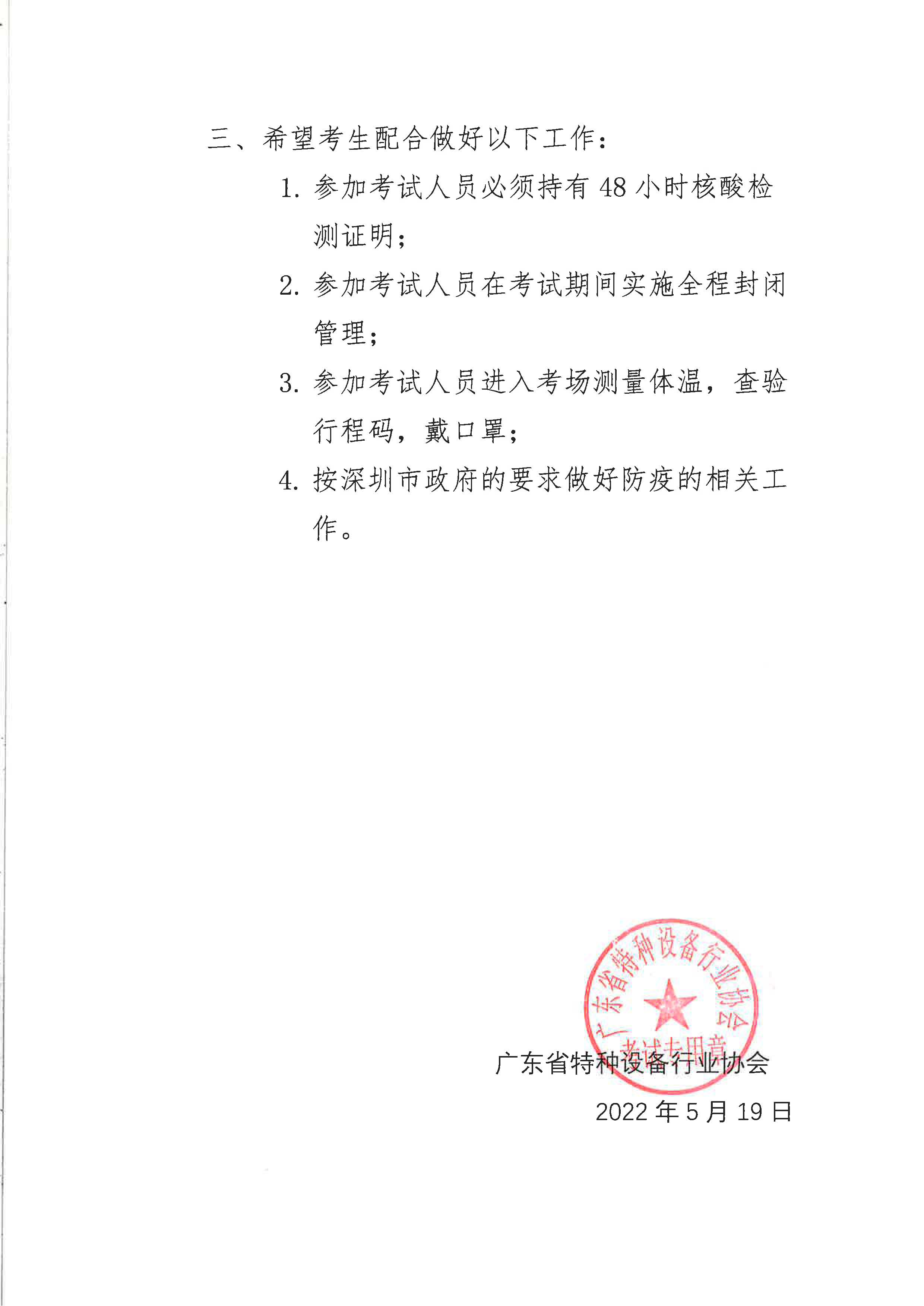 三、希望考生配合做好以下工作：

1. 参加考试人员必须持有 48 小时核酸检测证明；

2. 参加考试人员在考试期间实施全程封闭管理；

3. 参加考试人员进入考场测量体温，查验行程码，戴口罩；

4. 按深圳市政府的要求做好防疫的相关工作。

广东省特种设备行业协会
考试专用章

广东省特种设备行业协会

2022 年 5 月 19 日